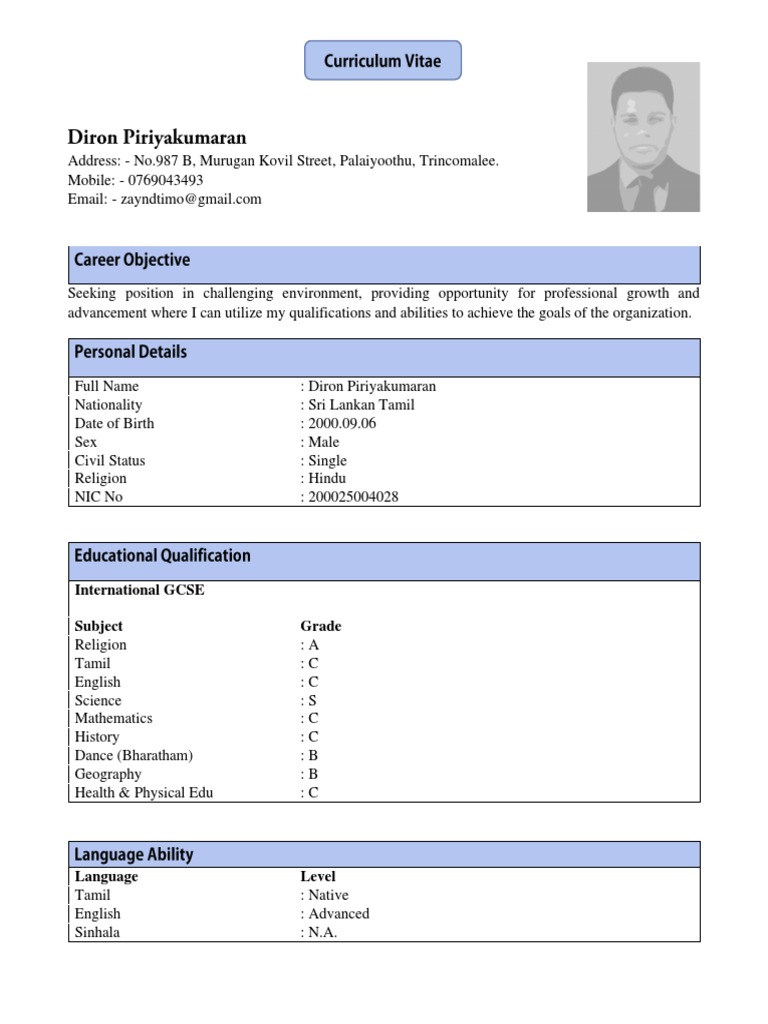 Curriculum Vitae

Diron Piriyakumaran
Address: - No.987 B, Murugan Kovil Street, Palaiyoothu, Trincomalee.
Mobile: - 0769043493
Email: - zayndtimo@gmail.com

Career Objective

Seeking position in challenging environment, providing opportunity for professional growth and advancement where I can utilize my qualifications and abilities to achieve the goals of the organization.

Personal Details

| Full Name | : Diron Piriyakumaran |
|---|---|
| Nationality | : Sri Lankan Tamil |
| Date of Birth | : 2000.09.06 |
| Sex | : Male |
| Civil Status | : Single |
| Religion | : Hindu |
| NIC No | : 200025004028 |

Educational Qualification

International GCSE

| Subject | Grade |
|---|---|
| Religion | : A |
| Tamil | : C |
| English | : C |
| Science | : S |
| Mathematics | : C |
| History | : C |
| Dance (Bharatham) | : B |
| Geography | : B |
| Health & Physical Edu | : C |

Language Ability

| Language | Level |
|---|---|
| Tamil | : Native |
| English | : Advanced |
| Sinhala | : N.A. |